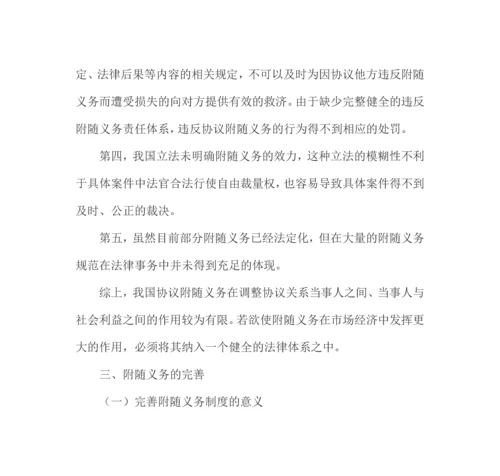 定、法律后果等内容的相关规定，不可以及时为因协议他方违反附随义务而遭受损失的向对方提供有效的救济。由于缺少完整健全的违反附随义务责任体系，违反协议附随义务的行为得不到相应的处罚。

第四，我国立法未明确附随义务的效力，这种立法的模糊性不利于具体案件中法官合法行使自由裁量权，也容易导致具体案件得不到及时、公正的裁决。

第五，虽然目前部分附随义务已经法定化，但在大量的附随义务规范在法律事务中并未得到充足的体现。

综上，我国协议附随义务在调整协议关系当事人之间、当事人与社会利益之间的作用较为有限。若欲使附随义务在市场经济中发挥更大的作用，必须将其纳入一个健全的法律体系之中。

三、附随义务的完善

（一）完善附随义务制度的意义